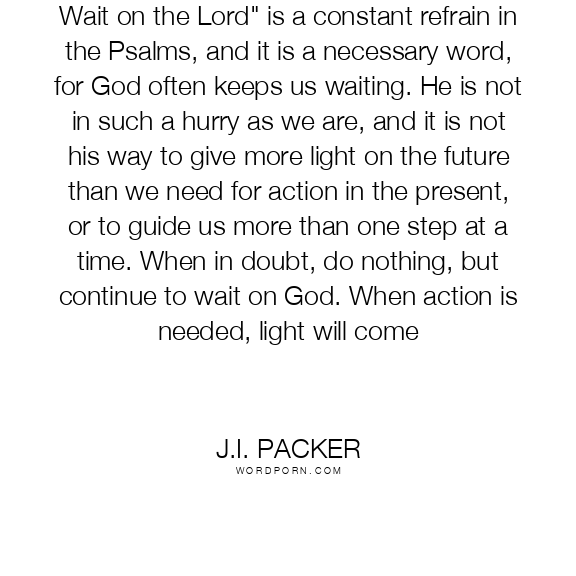 Wait on the Lord" is a constant refrain in the Psalms, and it is a necessary word, for God often keeps us waiting. He is not in such a hurry as we are, and it is not his way to give more light on the future than we need for action in the present, or to guide us more than one step at a time. When in doubt, do nothing, but continue to wait on God. When action is needed, light will come

J.I. PACKER
WORDPORN.COM